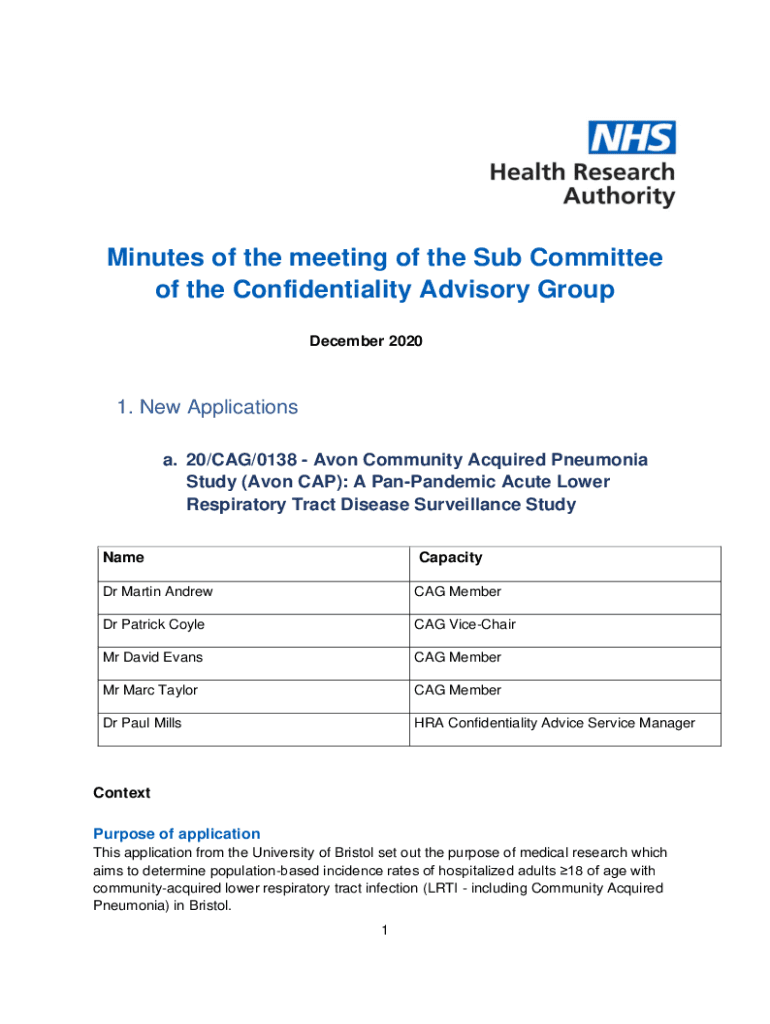 NHS
Health Research Authority

Minutes of the meeting of the Sub Committee of the Confidentiality Advisory Group

December 2020

1. New Applications

a. 20/CAG/0138 - Avon Community Acquired Pneumonia Study (Avon CAP): A Pan-Pandemic Acute Lower Respiratory Tract Disease Surveillance Study

| Name | Capacity |
|---|---|
| Dr Martin Andrew | CAG Member |
| Dr Patrick Coyle | CAG Vice-Chair |
| Mr David Evans | CAG Member |
| Mr Marc Taylor | CAG Member |
| Dr Paul Mills | HRA Confidentiality Advice Service Manager |

Context

Purpose of application
This application from the University of Bristol set out the purpose of medical research which aims to determine population-based incidence rates of hospitalized adults ≥18 of age with community-acquired lower respiratory tract infection (LRTI - including Community Acquired Pneumonia) in Bristol.

1